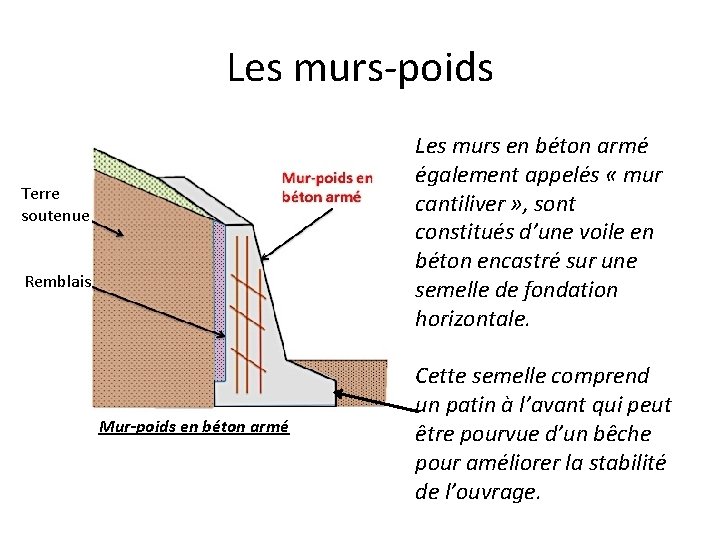 Les murs-poids

Terre
soutenue

Remblais

Mur-poids en
béton armé

Mur-poids en béton armé

Les murs en béton armé également appelés « mur cantiliver », sont constitués d'une voile en béton encastré sur une semelle de fondation horizontale.

Cette semelle comprend un patin à l'avant qui peut être pourvue d'un bêche pour améliorer la stabilité de l'ouvrage.